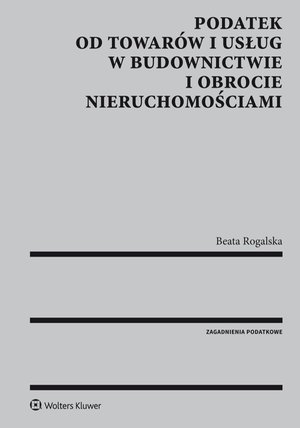 PODATEK
OD TOWARÓW I USŁUG
W BUDOWNICTWIE
I OBROCIE
NIERUCHOMOŚCIAMI

Beata Rogalska

ZAGADNIENIA PODATKOWE

Wolters Kluwer